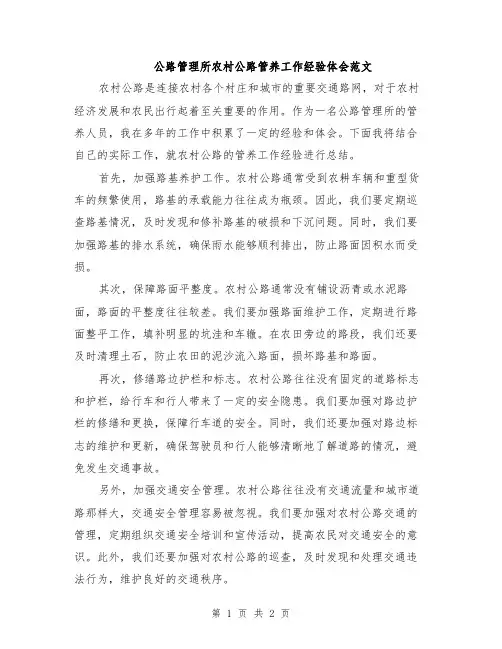 公路管理所农村公路管养工作经验体会范文

农村公路是连接农村各个村庄和城市的重要交通路网，对于农村经济发展和农民出行起着至关重要的作用。作为一名公路管理所的管养人员，我在多年的工作中积累了一定的经验和体会。下面我将结合自己的实际工作，就农村公路的管养工作经验进行总结。

首先，加强路基养护工作。农村公路通常受到农耕车辆和重型货车的频繁使用，路基的承载能力往往成为瓶颈。因此，我们要定期巡查路基情况，及时发现和修补路基的破损和下沉问题。同时，我们要加强路基的排水系统，确保雨水能够顺利排出，防止路面因积水而受损。

其次，保障路面平整度。农村公路通常没有铺设沥青或水泥路面，路面的平整度往往较差。我们要加强路面维护工作，定期进行路面整平工作，填补明显的坑洼和车辙。在农田旁边的路段，我们还要及时清理土石，防止农田的泥沙流入路面，损坏路基和路面。

再次，修缮路边护栏和标志。农村公路往往没有固定的道路标志和护栏，给行车和行人带来了一定的安全隐患。我们要加强对路边护栏的修缮和更换，保障行车道的安全。同时，我们还要加强对路边标志的维护和更新，确保驾驶员和行人能够清晰地了解道路的情况，避免发生交通事故。

另外，加强交通安全管理。农村公路往往没有交通流量和城市道路那样大，交通安全管理容易被忽视。我们要加强对农村公路交通的管理，定期组织交通安全培训和宣传活动，提高农民对交通安全的意识。此外，我们还要加强对农村公路的巡查，及时发现和处理交通违法行为，维护良好的交通秩序。

第 1 页 共 2 页